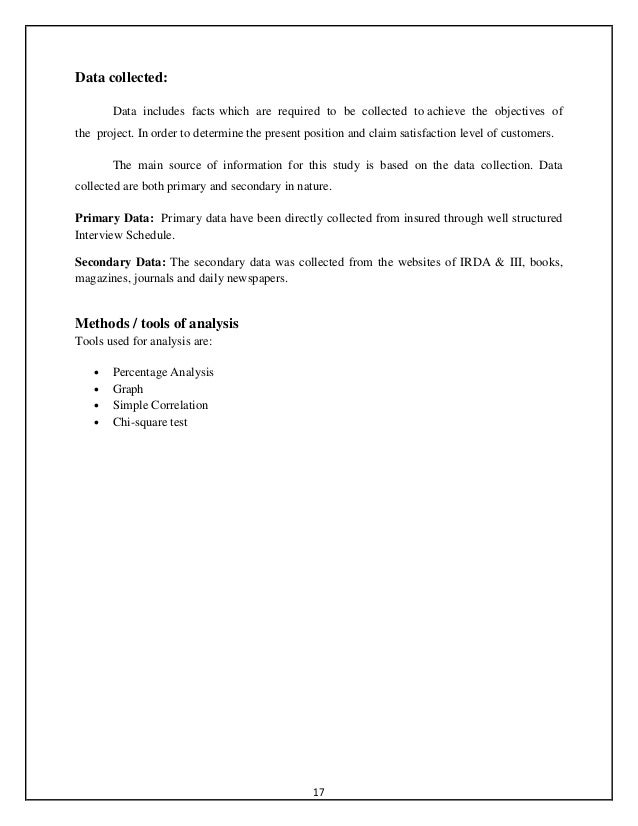 Data collected:

Data includes facts which are required to be collected to achieve the objectives of the project. In order to determine the present position and claim satisfaction level of customers.

The main source of information for this study is based on the data collection. Data collected are both primary and secondary in nature.

Primary Data: Primary data have been directly collected from insured through well structured Interview Schedule.

Secondary Data: The secondary data was collected from the websites of IRDA & III, books, magazines, journals and daily newspapers.

Methods / tools of analysis
Tools used for analysis are:

• Percentage Analysis
• Graph
• Simple Correlation
• Chi-square test

17